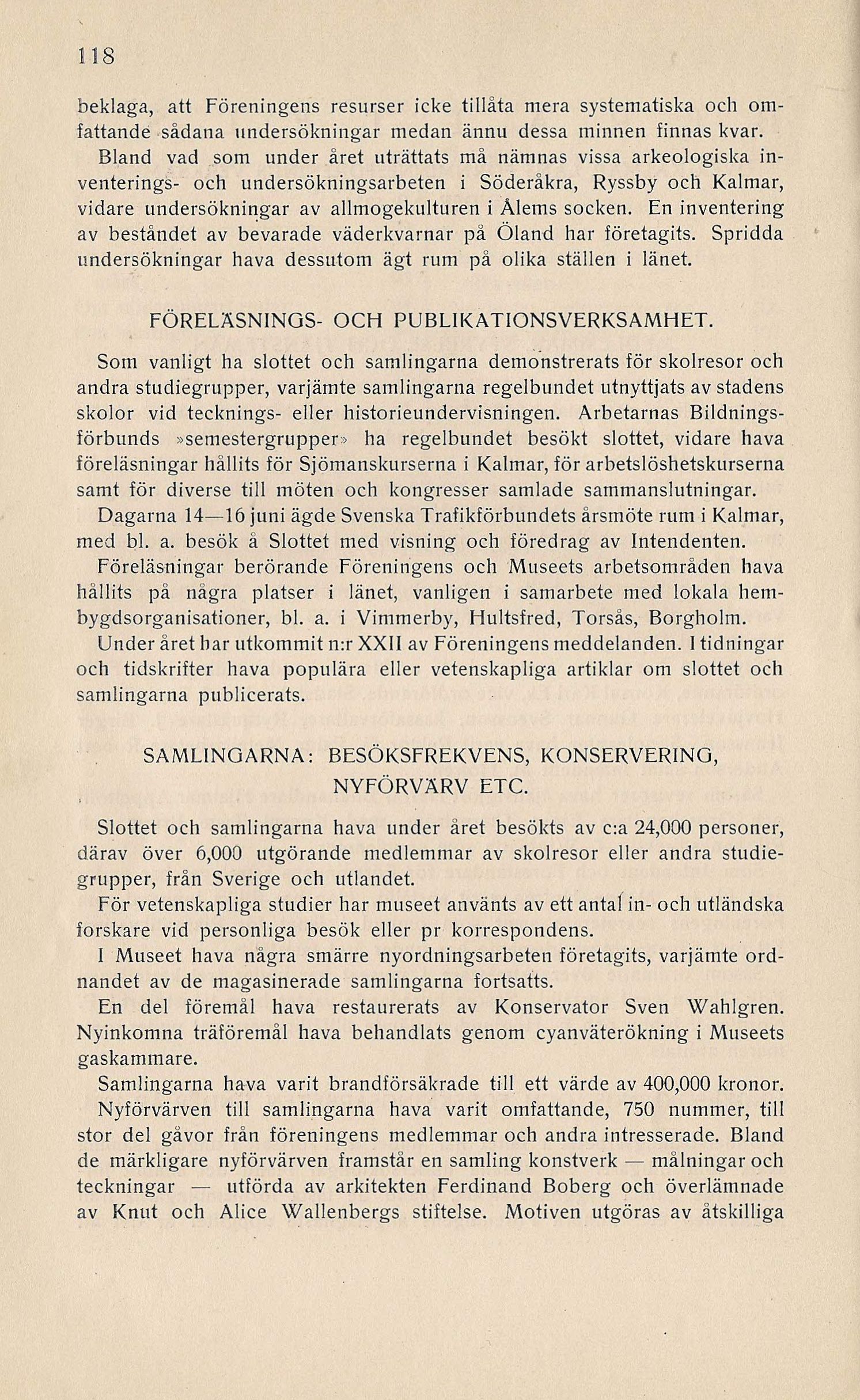 118

beklaga, att Föreningens resurser icke tillåta mera systematiska och omfattande sådana undersökningar medan ännu dessa minnen finnas kvar.

Bland vad som under året uträttats må nämnas vissa arkeologiska inventerings- och undersökningsarbeten i Söderåkra, Ryssby och Kalmar, vidare undersökningar av allmogekulturen i Ålems socken. En inventering av beståndet av bevarade väderkvarnar på Öland har företagits. Spridda undersökningar hava dessutom ägt rum på olika ställen i länet.

FÖRELÄSNINGS- OCH PUBLIKATIONSVERKSAMHET.

Som vanligt ha slottet och samlingarna demonstrerats för skolresor och andra studiegrupper, varjämte samlingarna regelbundet utnyttjats av stadens skolor vid tecknings- eller historieundervisningen. Arbetarnas Bildningsförbunds »semestergrupper» ha regelbundet besökt slottet, vidare hava föreläsningar hållits för Sjömanskurserna i Kalmar, för arbetslöshetskurserna samt för diverse till möten och kongresser samlade sammanslutningar.

Dagarna 14—16 juni ägde Svenska Trafikförbundets årsmöte rum i Kalmar, med bl. a. besök å Slottet med visning och föredrag av Intendenten.

Föreläsningar berörande Föreningens och Museets arbetsområden hava hållits på några platser i länet, vanligen i samarbete med lokala hembygdsorganisationer, bl. a. i Vimmerby, Hultsfred, Torsås, Borgholm.

Under året har utkommit n:r XXII av Föreningens meddelanden. I tidningar och tidskrifter hava populära eller vetenskapliga artiklar om slottet och samlingarna publicerats.

SAMLINGARNA: BESÖKSFREKVENS, KONSERVERING, NYFÖRVÄRV ETC.

Slottet och samlingarna hava under året besökts av c:a 24,000 personer, därav över 6,000 utgörande medlemmar av skolresor eller andra studiegrupper, från Sverige och utlandet.

För vetenskapliga studier har museet använts av ett antal in- och utländska forskare vid personliga besök eller pr korrespondens.

I Museet hava några smärre nyordningsarbeten företagits, varjämte ordnandet av de magasinerade samlingarna fortsatts.

En del föremål hava restaurerats av Konservator Sven Wahlgren. Nyinkomna träföremål hava behandlats genom cyanväterökning i Museets gaskammare.

Samlingarna hava varit brandförsäkrade till ett värde av 400,000 kronor.

Nyförvärven till samlingarna hava varit omfattande, 750 nummer, till stor del gåvor från föreningens medlemmar och andra intresserade. Bland de märkligare nyförvärven framstår en samling konstverk — målningar och teckningar — utförda av arkitekten Ferdinand Boberg och överlämnade av Knut och Alice Wallenbergs stiftelse. Motiven utgöras av åtskilliga